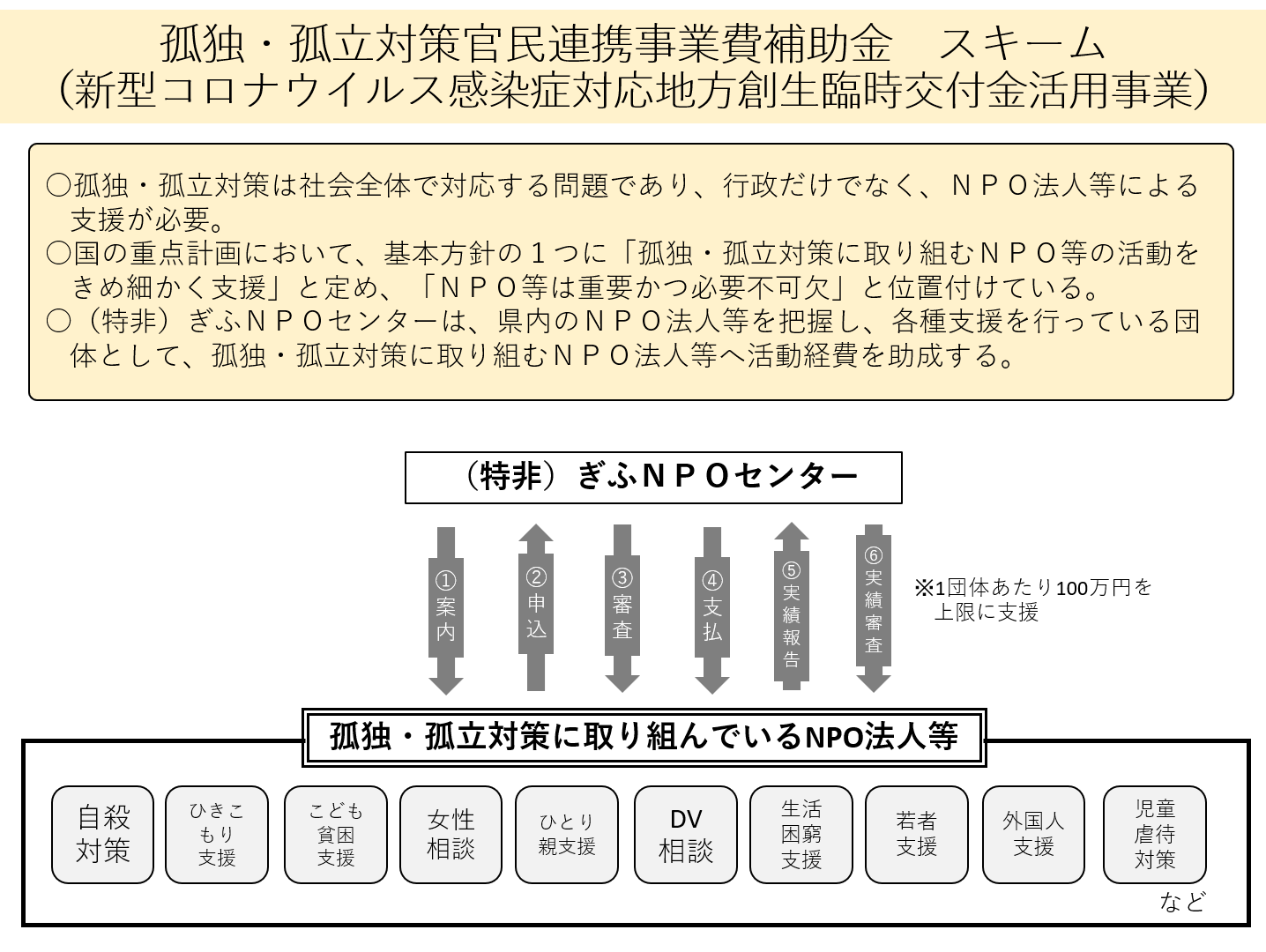 孤独・孤立対策官民連携事業費補助金　スキーム
（新型コロナウイルス感染症対応地方創生臨時交付金活用事業）

○孤独・孤立対策は社会全体で対応する問題であり、行政だけでなく、ＮＰＯ法人等による支援が必要。
○国の重点計画において、基本方針の１つに「孤独・孤立対策に取り組むＮＰＯ等の活動をきめ細かく支援」と定め、「ＮＰＯ等は重要かつ必要不可欠」と位置付けている。
○（特非）ぎふＮＰＯセンターは、県内のＮＰＯ法人等を把握し、各種支援を行っている団体として、孤独・孤立対策に取り組むＮＰＯ法人等へ活動経費を助成する。

（特非）ぎふＮＰＯセンター

①案内
②申込
③審査
④支払
⑤実績報告
⑥実績審査

※1団体あたり100万円を上限に支援

孤独・孤立対策に取り組んでいるNPO法人等

自殺対策
ひきこもり支援
こども貧困支援
女性相談
ひとり親支援
DV相談
生活困窮支援
若者支援
外国人支援
児童虐待対策
など